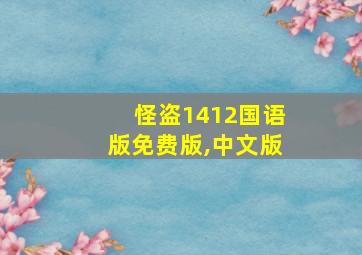 怪盗1412国语版免费版,中文版